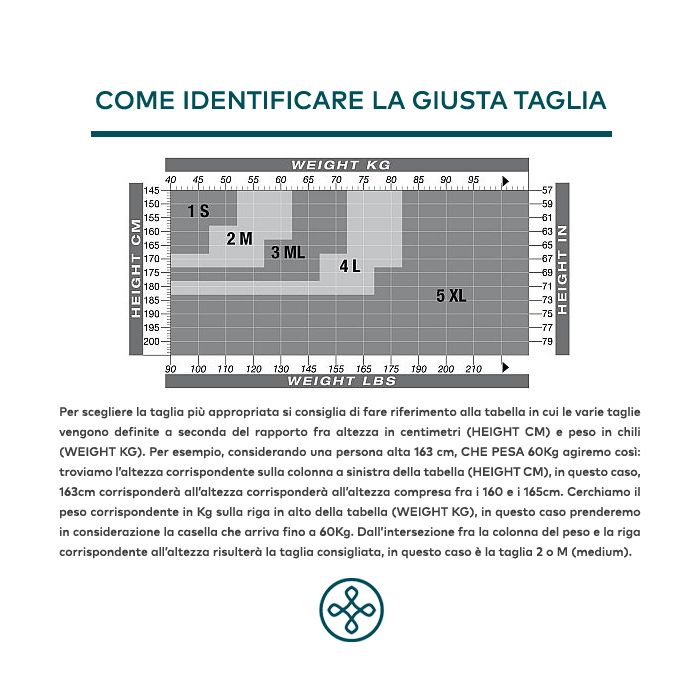 COME IDENTIFICARE LA GIUSTA TAGLIA

WEIGHT KG

40 45 50 55 60 65 70 75 80 85 90 95

HEIGHT CM

145 150 155 160 165 170 175 180 185 190 195 200

1 S

2 M

3 ML

4 L

5 XL

HEIGHT IN

57 59 61 63 65 67 69 71 73 75 77 79

90 100 110 120 130 145 155 165 175 190 200 210

WEIGHT LBS

Per scegliere la taglia più appropriata si consiglia di fare riferimento alla tabella in cui le varie taglie vengono definite a seconda del rapporto fra altezza in centimetri (HEIGHT CM) e peso in chili (WEIGHT KG). Per esempio, considerando una persona alta 163 cm, CHE PESA 60Kg agiremo così: troviamo l'altezza corrispondente sulla colonna a sinistra della tabella (HEIGHT CM), in questo caso, 163cm corrisponderà all'altezza corrisponderà all'altezza compresa fra i 160 e i 165cm. Cerchiamo il peso corrispondente in Kg sulla riga in alto della tabella (WEIGHT KG), in questo caso prenderemo in considerazione la casella che arriva fino a 60Kg. Dall'intersezione fra la colonna del peso e la riga corrispondente all'altezza risulterà la taglia consigliata, in questo caso è la taglia 2 o M (medium).